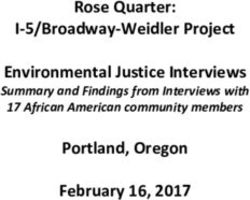 Rose Quarter:
I-5/Broadway-Weidler Project

Environmental Justice Interviews
Summary and Findings from Interviews with 17 African American community members

Portland, Oregon

February 16, 2017